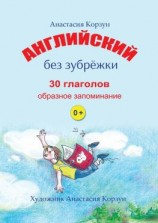 Анастасия Корзун

АНГЛИЙСКИЙ

без зубрёжки

30 глаголов

образное запоминание

0+

Художник Анастасия Корзун